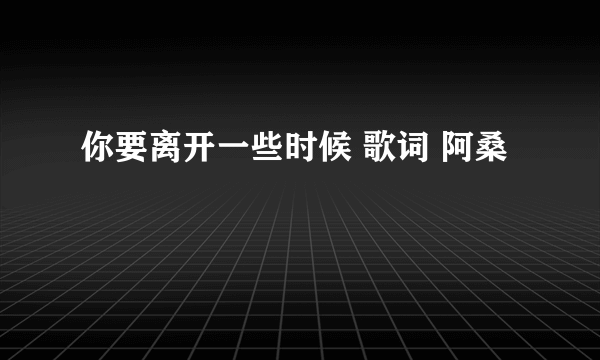 你要离开一些时候 歌词 阿桑